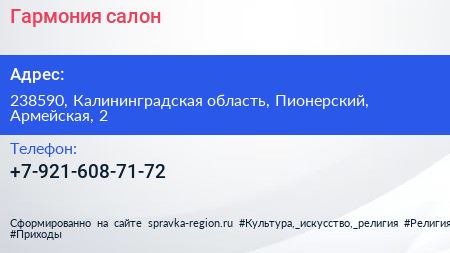 Гармония салон

Адрес:

238590, Калининградская область, Пионерский, Армейская, 2

Телефон:

+7-921-608-71-72

Сформированно на сайте spravka-region.ru #Культура,_искусство,_религия #Религия #Приходы